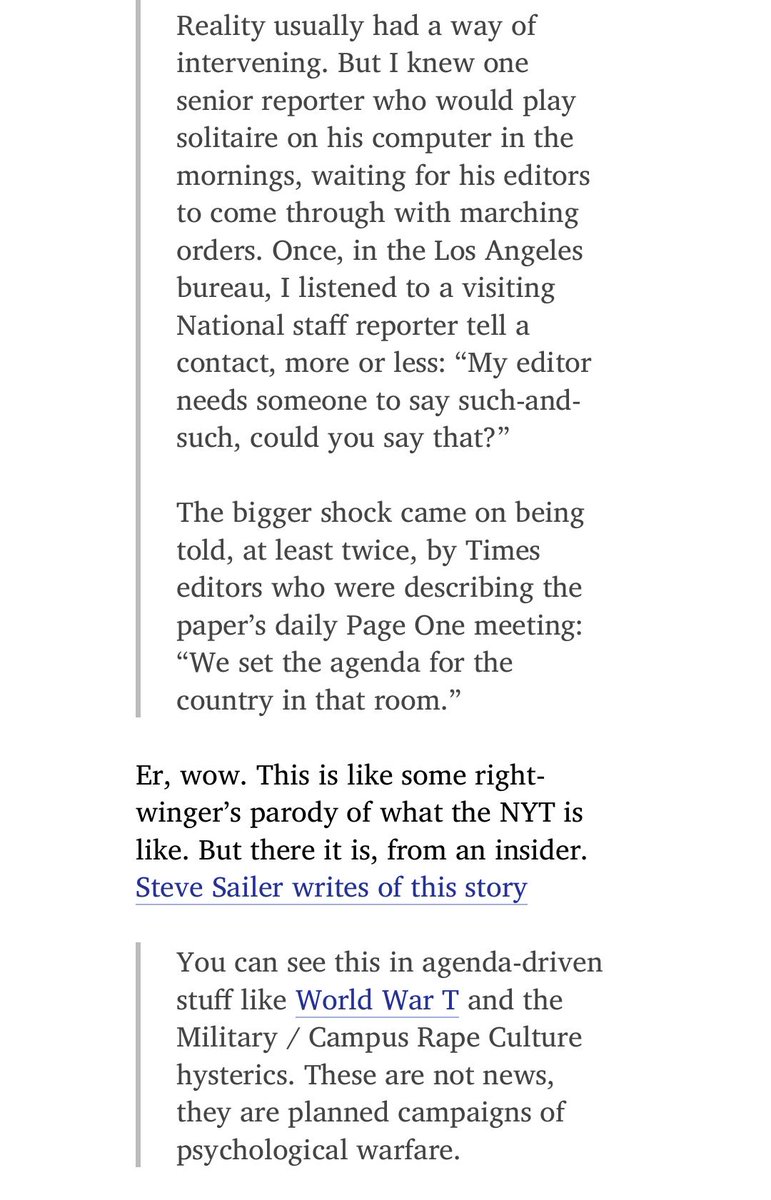 Reality usually had a way of intervening. But I knew one senior reporter who would play solitaire on his computer in the mornings, waiting for his editors to come through with marching orders. Once, in the Los Angeles bureau, I listened to a visiting National staff reporter tell a contact, more or less: “My editor needs someone to say such-and-such, could you say that?”

The bigger shock came on being told, at least twice, by Times editors who were describing the paper’s daily Page One meeting: “We set the agenda for the country in that room.”

Er, wow. This is like some right-winger’s parody of what the NYT is like. But there it is, from an insider. Steve Sailer writes of this story

You can see this in agenda-driven stuff like World War T and the Military / Campus Rape Culture hysterics. These are not news, they are planned campaigns of psychological warfare.